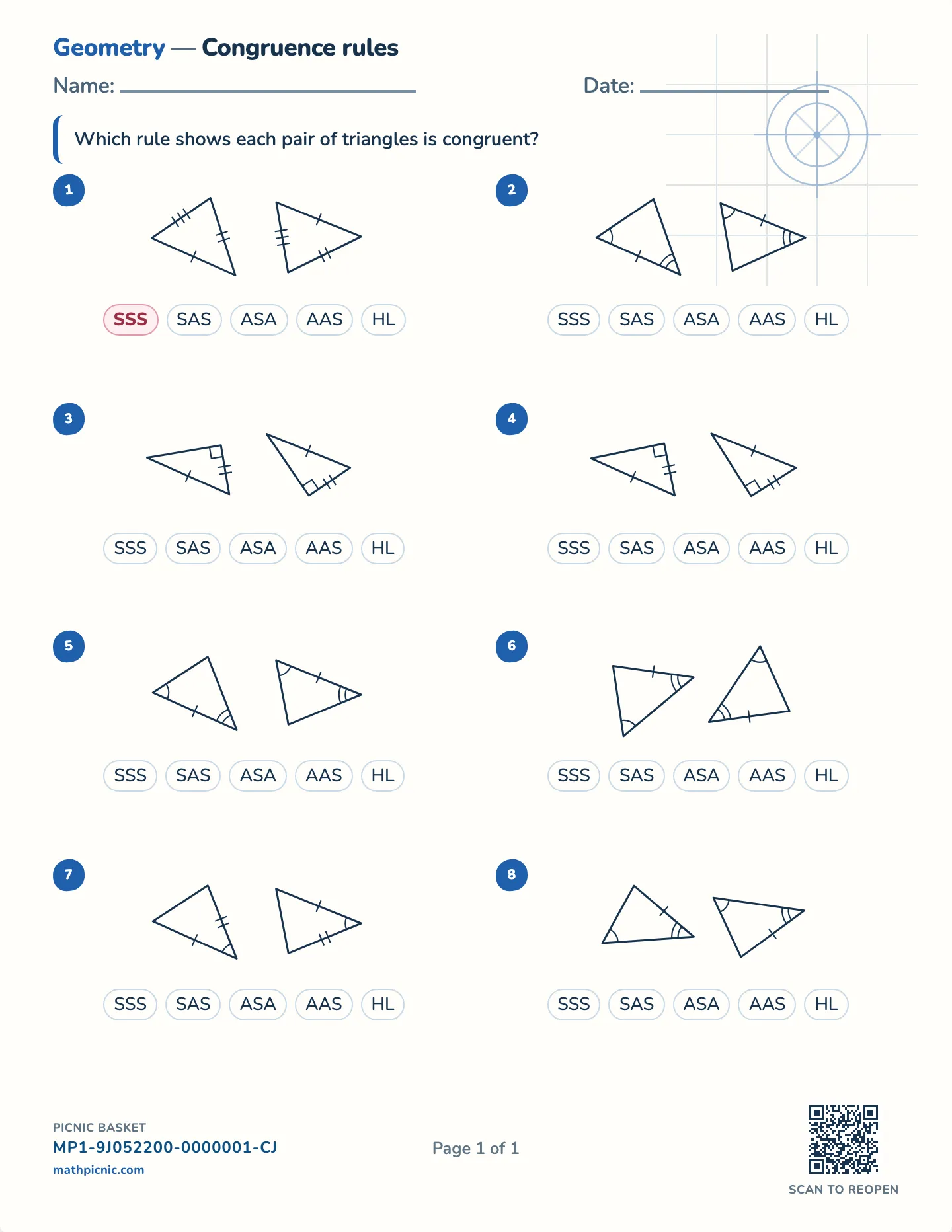 Geometry — Congruence rules

Name:

Date:

Which rule shows each pair of triangles is congruent?

1

SSS SAS ASA AAS HL

2

SSS SAS ASA AAS HL

3

SSS SAS ASA AAS HL

4

SSS SAS ASA AAS HL

5

SSS SAS ASA AAS HL

6

SSS SAS ASA AAS HL

7

SSS SAS ASA AAS HL

8

SSS SAS ASA AAS HL

PICNIC BASKET
MP1-9J052200-0000001-CJ
mathpicnic.com

Page 1 of 1

SCAN TO REOPEN